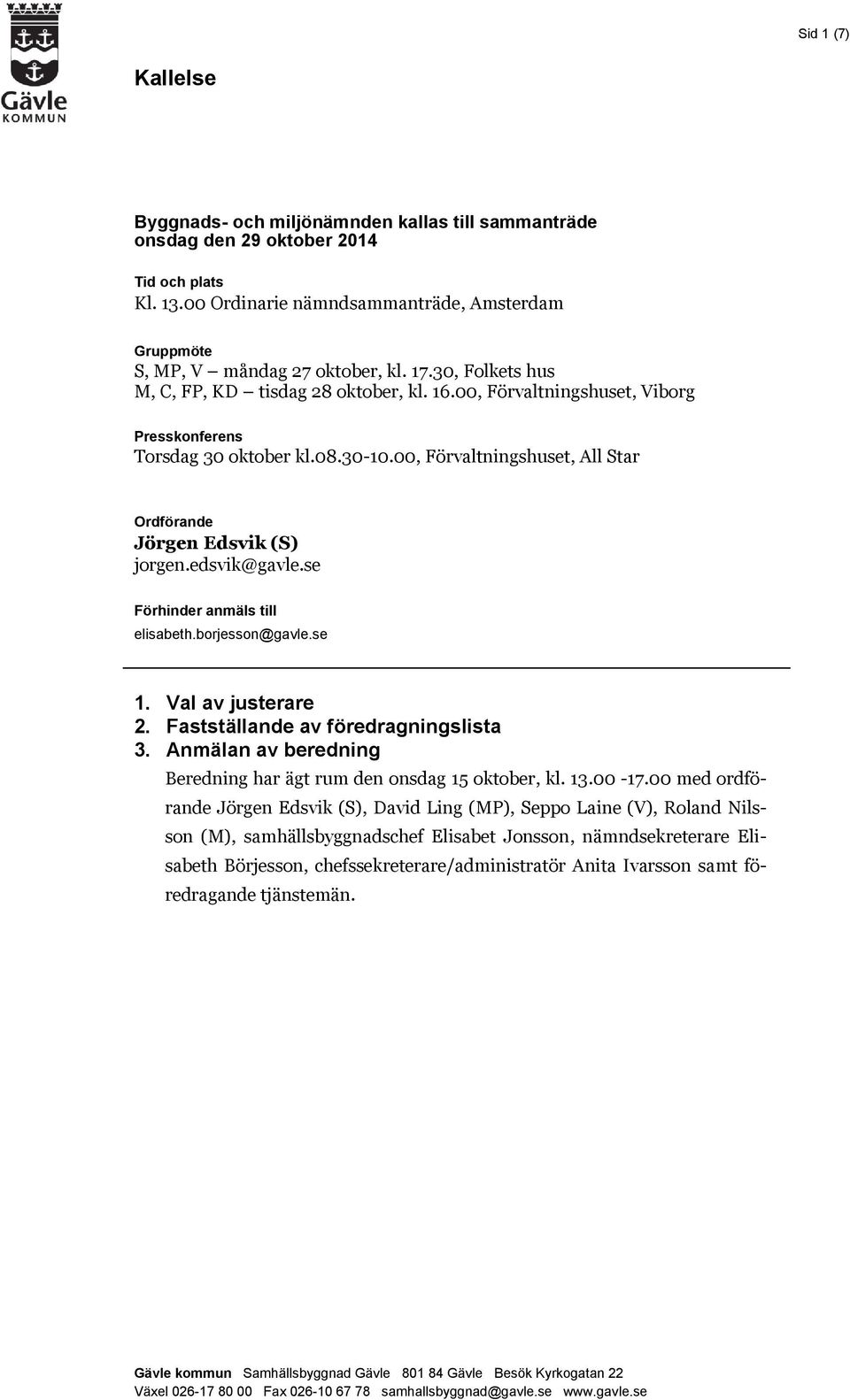 Gävle KOMMUN

Sid 1 (7)

Kallelse

Byggnads- och miljönämnden kallas till sammanträde onsdag den 29 oktober 2014

Tid och plats
Kl. 13.00 Ordinarie nämndsammanträde, Amsterdam

Gruppmöte
S, MP, V – måndag 27 oktober, kl. 17.30, Folkets hus
M, C, FP, KD – tisdag 28 oktober, kl. 16.00, Förvaltningshuset, Viborg

Presskonferens
Torsdag 30 oktober kl.08.30-10.00, Förvaltningshuset, All Star

Ordförande
Jörgen Edsvik (S)
jorgen.edsvik@gavle.se

Förhinder anmäls till
elisabeth.borjesson@gavle.se

1. Val av justerare
2. Fastställande av föredragningslista
3. Anmälan av beredning

Beredning har ägt rum den onsdag 15 oktober, kl. 13.00 -17.00 med ordförande Jörgen Edsvik (S), David Ling (MP), Seppo Laine (V), Roland Nilsson (M), samhällsbyggnadschef Elisabet Jonsson, nämndsekreterare Elisabeth Börjesson, chefssekreterare/administratör Anita Ivarsson samt föredragande tjänstemän.

Gävle kommun Samhällsbyggnad Gävle 801 84 Gävle Besök Kyrkogatan 22
Växel 026-17 80 00 Fax 026-10 67 78 samhallsbyggnad@gavle.se www.gavle.se